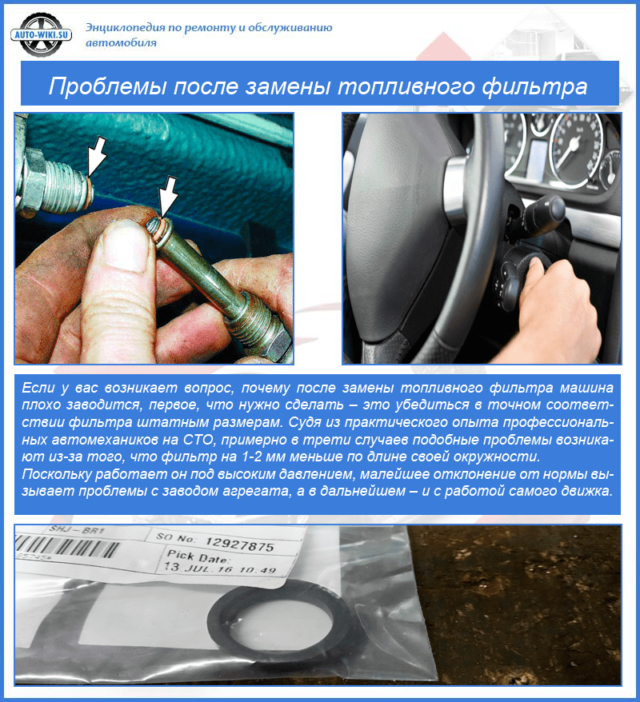 AUTO-WIKI.SU

Энциклопедия по ремонту и обслуживанию автомобиля

Проблемы после замены топливного фильтра

Если у вас возникает вопрос, почему после замены топливного фильтра машина плохо заводится, первое, что нужно сделать – это убедиться в точном соответствии фильтра штатным размерам. Судя из практического опыта профессиональных автомехаников на СТО, примерно в трети случаев подобные проблемы возникают из-за того, что фильтр на 1-2 мм меньше по длине своей окружности. Поскольку работает он под высоким давлением, малейшее отклонение от нормы вызывает проблемы с заводом агрегата, а в дальнейшем – и с работой самого движка.

SHJ – BR1
SO No: 12927875
Pick Date:
13 JUL 16 10.49